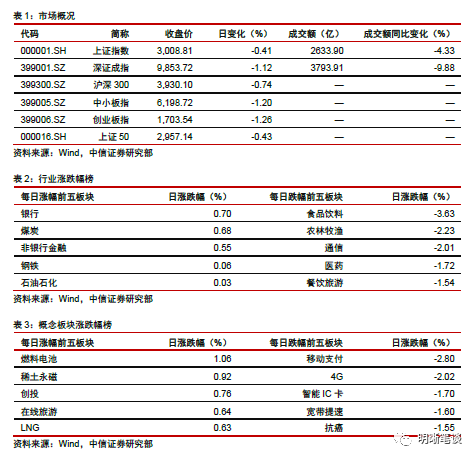 表 1：市场概况

| 代码 | 简称 | 收盘价 | 日变化（%） | 成交额（亿） | 成交额同比变化（%） |
|---|---|---|---|---|---|
| 000001.SH | 上证指数 | 3,008.81 | -0.41 | 2633.90 | -4.33 |
| 399001.SZ | 深证成指 | 9,853.72 | -1.12 | 3793.91 | -9.88 |
| 399300.SZ | 沪深 300 | 3,930.10 | -0.74 | — | — |
| 399005.SZ | 中小板指 | 6,198.72 | -1.20 | — | — |
| 399006.SZ | 创业板指 | 1,703.54 | -1.26 | — | — |
| 000016.SH | 上证 50 | 2,957.14 | -0.43 | — | — |

资料来源：Wind，中信证券研究部

表 2：行业涨跌幅榜

| 每日涨幅前五板块 | 日涨跌幅（%） | 每日跌幅前五板块 | 日涨跌幅（%） |
|---|---|---|---|
| 银行 | 0.70 | 食品饮料 | -3.63 |
| 煤炭 | 0.68 | 农林牧渔 | -2.23 |
| 非银行金融 | 0.55 | 通信 | -2.01 |
| 钢铁 | 0.06 | 医药 | -1.72 |
| 石油石化 | 0.03 | 餐饮旅游 | -1.54 |

资料来源：Wind，中信证券研究部

表 3：概念板块涨跌幅榜

| 每日涨幅前五板块 | 日涨跌幅（%） | 每日跌幅前五板块 | 日涨跌幅（%） |
|---|---|---|---|
| 燃料电池 | 1.06 | 移动支付 | -2.80 |
| 稀土永磁 | 0.92 | 4G | -2.02 |
| 创投 | 0.76 | 智能 IC 卡 | -1.70 |
| 在线旅游 | 0.64 | 宽带提速 | -1.60 |
| LNG | 0.63 | 抗癌 | -1.55 |

资料来源：Wind，中信证券研究部

明晰笔谈